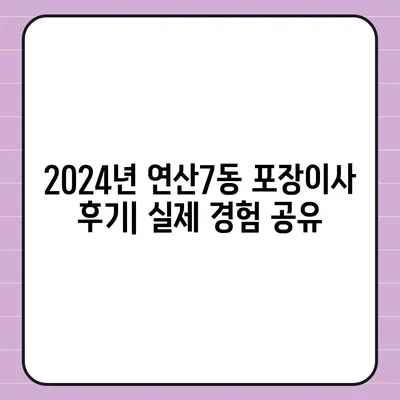 2024년 연산7동 포장이사 후기| 실제 경험 공유